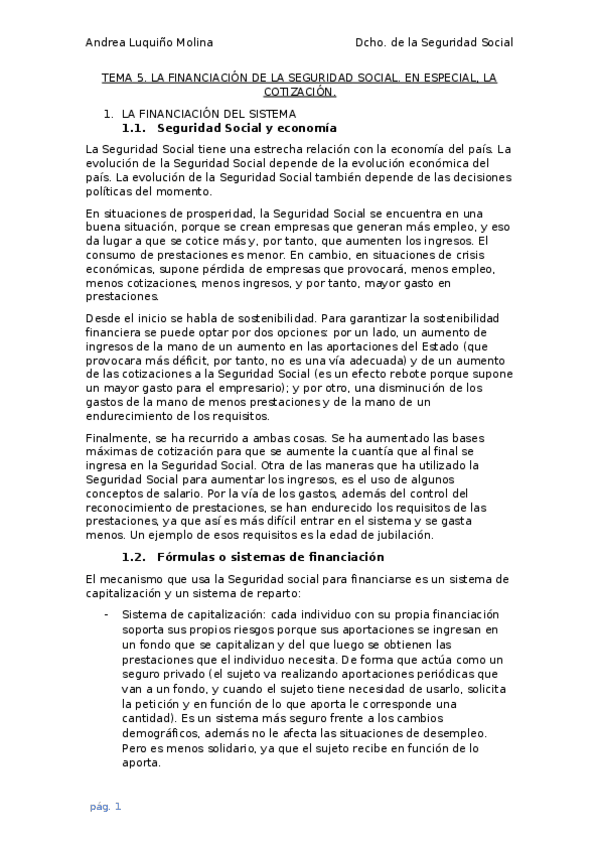 Andrea Luquiño Molina Dcho. de la Seguridad Social

TEMA 5. LA FINANCIACIÓN DE LA SEGURIDAD SOCIAL. EN ESPECIAL, LA COTIZACIÓN.

1. LA FINANCIACIÓN DEL SISTEMA
1.1. Seguridad Social y economía

La Seguridad Social tiene una estrecha relación con la economía del país. La evolución de la Seguridad Social depende de la evolución económica del país. La evolución de la Seguridad Social también depende de las decisiones políticas del momento.

En situaciones de prosperidad, la Seguridad Social se encuentra en una buena situación, porque se crean empresas que generan más empleo, y eso da lugar a que se cotice más y, por tanto, que aumenten los ingresos. El consumo de prestaciones es menor. En cambio, en situaciones de crisis económicas, supone pérdida de empresas que provocará, menos empleo, menos cotizaciones, menos ingresos, y por tanto, mayor gasto en prestaciones.

Desde el inicio se habla de sostenibilidad. Para garantizar la sostenibilidad financiera se puede optar por dos opciones: por un lado, un aumento de ingresos de la mano de un aumento en las aportaciones del Estado (que provocara más déficit, por tanto, no es una vía adecuada) y de un aumento de las cotizaciones a la Seguridad Social (es un efecto rebote porque supone un mayor gasto para el empresario); y por otro, una disminución de los gastos de la mano de menos prestaciones y de la mano de un endurecimiento de los requisitos.

Finalmente, se ha recurrido a ambas cosas. Se ha aumentado las bases máximas de cotización para que se aumente la cuantía que al final se ingresa en la Seguridad Social. Otra de las maneras que ha utilizado la Seguridad Social para aumentar los ingresos, es el uso de algunos conceptos de salario. Por la vía de los gastos, además del control del reconocimiento de prestaciones, se han endurecido los requisitos de las prestaciones, ya que así es más difícil entrar en el sistema y se gasta menos. Un ejemplo de esos requisitos es la edad de jubilación.

1.2. Fórmulas o sistemas de financiación

El mecanismo que usa la Seguridad social para financiarse es un sistema de capitalización y un sistema de reparto:

- Sistema de capitalización: cada individuo con su propia financiación soporta sus propios riesgos porque sus aportaciones se ingresan en un fondo que se capitalizan y del que luego se obtienen las prestaciones que el individuo necesita. De forma que actúa como un seguro privado (el sujeto va realizando aportaciones periódicas que van a un fondo, y cuando el sujeto tiene necesidad de usarlo, solicita la petición y en función de lo que aporta le corresponde una cantidad). Es un sistema más seguro frente a los cambios demográficos, además no le afecta las situaciones de desempleo. Pero es menos solidario, ya que el sujeto recibe en función de lo aporta.

pág. 1